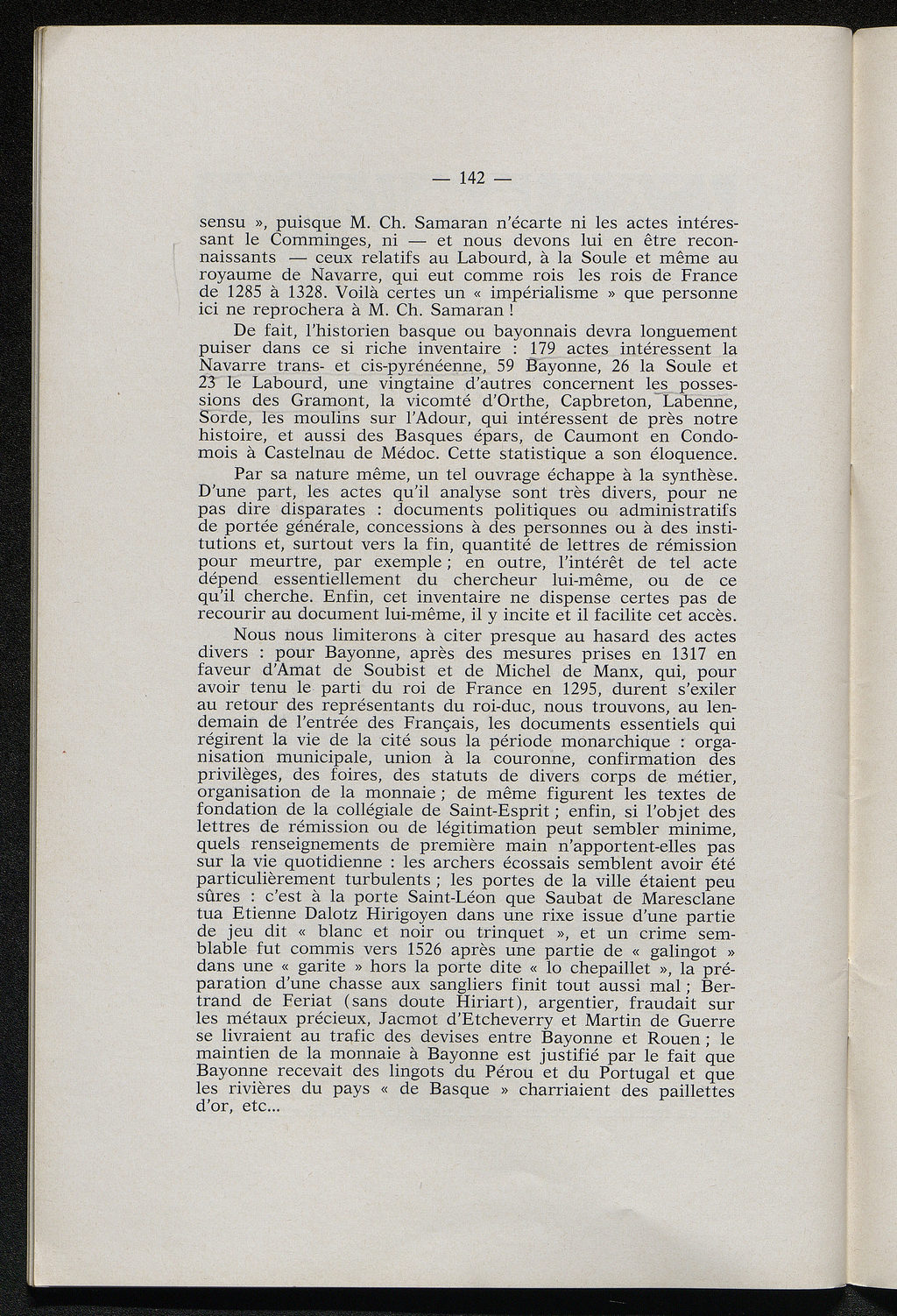 — 142 —

sensu », puisque M. Ch. Samaran n'écarte ni les actes intéressant le Comminges, ni — et nous devons lui en être reconnaissants — ceux relatifs au Labourd, à la Soule et même au royaume de Navarre, qui eut comme rois les rois de France de 1285 à 1328. Voilà certes un « impérialisme » que personne ici ne reprochera à M. Ch. Samaran !

De fait, l'historien basque ou bayonnais devra longuement puiser dans ce si riche inventaire : 179 actes intéressent la Navarre trans- et cis-pyrénéenne, 59 Bayonne, 26 la Soule et 23 le Labourd, une vingtaine d'autres concernent les possessions des Gramont, la vicomté d'Orthe, Capbreton, Labenne, Sorde, les moulins sur l'Adour, qui intéressent de près notre histoire, et aussi des Basques épars, de Caumont en Condomois à Castelnau de Médoc. Cette statistique a son éloquence.

Par sa nature même, un tel ouvrage échappe à la synthèse. D'une part, les actes qu'il analyse sont très divers, pour ne pas dire disparates : documents politiques ou administratifs de portée générale, concessions à des personnes ou à des institutions et, surtout vers la fin, quantité de lettres de rémission pour meurtre, par exemple ; en outre, l'intérêt de tel acte dépend essentiellement du chercheur lui-même, ou de ce qu'il cherche. Enfin, cet inventaire ne dispense certes pas de recourir au document lui-même, il y incite et il facilite cet accès.

Nous nous limiterons à citer presque au hasard des actes divers : pour Bayonne, après des mesures prises en 1317 en faveur d'Amat de Soubist et de Michel de Manx, qui, pour avoir tenu le parti du roi de France en 1295, durent s'exiler au retour des représentants du roi-duc, nous trouvons, au lendemain de l'entrée des Français, les documents essentiels qui régirent la vie de la cité sous la période monarchique : organisation municipale, union à la couronne, confirmation des privilèges, des foires, des statuts de divers corps de métier, organisation de la monnaie ; de même figurent les textes de fondation de la collégiale de Saint-Esprit ; enfin, si l'objet des lettres de rémission ou de légitimation peut sembler minime, quels renseignements de première main n'apportent-elles pas sur la vie quotidienne : les archers écossais semblent avoir été particulièrement turbulents ; les portes de la ville étaient peu sûres : c'est à la porte Saint-Léon que Saubat de Maresclane tua Etienne Dalotz Hirigoyen dans une rixe issue d'une partie de jeu dit « blanc et noir ou trinquet », et un crime semblable fut commis vers 1526 après une partie de « galingot » dans une « garite » hors la porte dite « lo chepaillet », la préparation d'une chasse aux sangliers finit tout aussi mal ; Bertrand de Feriat (sans doute Hiriart), argentier, fraudait sur les métaux précieux, Jacmot d'Etcheverry et Martin de Guerre se livraient au trafic des devises entre Bayonne et Rouen ; le maintien de la monnaie à Bayonne est justifié par le fait que Bayonne recevait des lingots du Pérou et du Portugal et que les rivières du pays « de Basque » charriaient des paillettes d'or, etc...